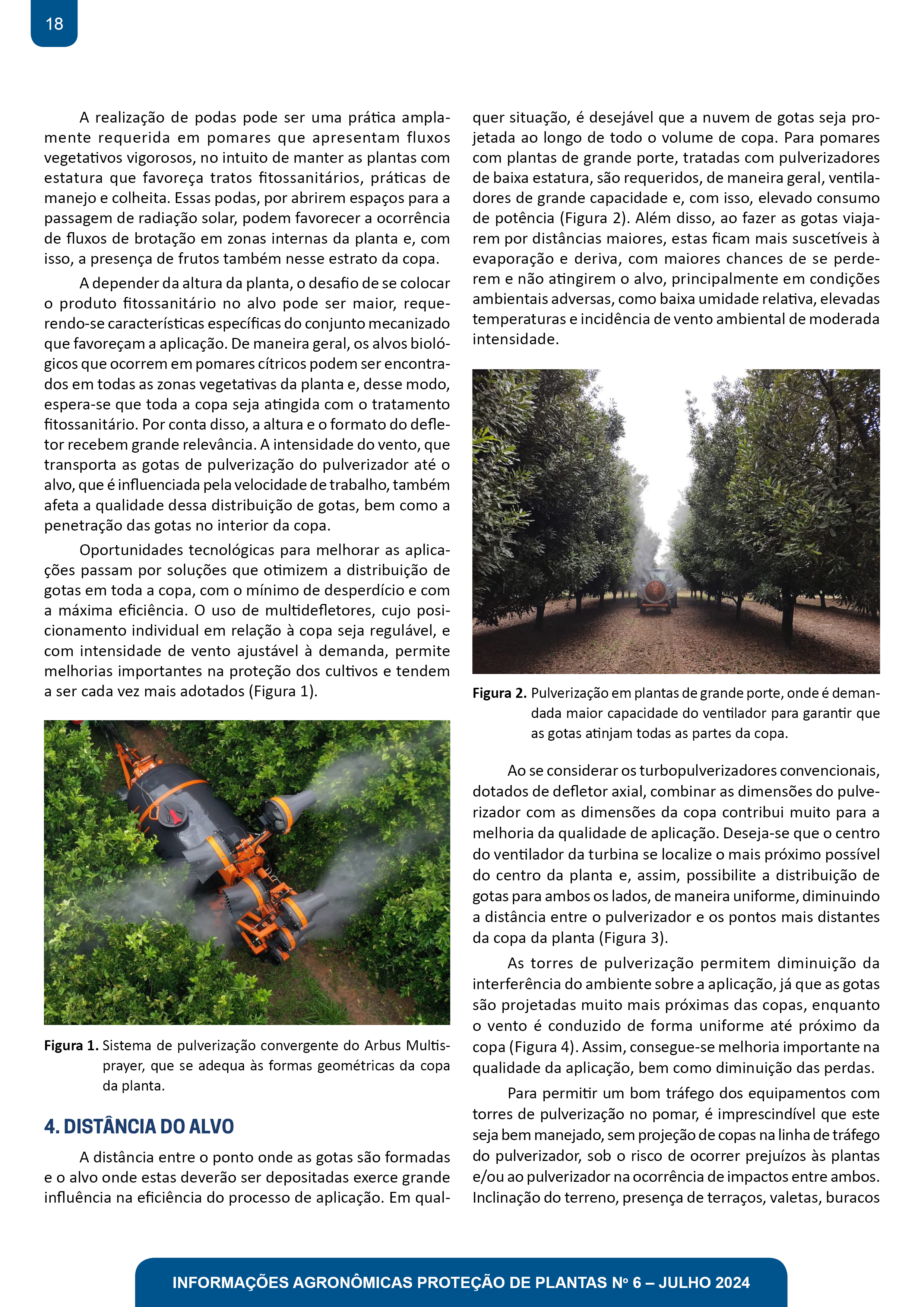 18

A realização de podas pode ser uma prática amplamente requerida em pomares que apresentam fluxos vegetativos vigorosos, no intuito de manter as plantas com estatura que favoreça tratos fitossanitários, práticas de manejo e colheita. Essas podas, por abrirem espaços para a passagem de radiação solar, podem favorecer a ocorrência de fluxos de brotação em zonas internas da planta e, com isso, a presença de frutos também nesse estrato da copa.

A depender da altura da planta, o desafio de se colocar o produto fitossanitário no alvo pode ser maior, requerendo-se características específicas do conjunto mecanizado que favoreçam a aplicação. De maneira geral, os alvos biológicos que ocorrem em pomares cítricos podem ser encontrados em todas as zonas vegetativas da planta e, desse modo, espera-se que toda a copa seja atingida com o tratamento fitossanitário. Por conta disso, a altura e o formato do defletor recebem grande relevância. A intensidade do vento, que transporta as gotas de pulverização do pulverizador até o alvo, que é influenciada pela velocidade de trabalho, também afeta a qualidade dessa distribuição de gotas, bem como a penetração das gotas no interior da copa.

Oportunidades tecnológicas para melhorar as aplicações passam por soluções que otimizem a distribuição de gotas em toda a copa, com o mínimo de desperdício e com a máxima eficiência. O uso de multidefletores, cujo posicionamento individual em relação à copa seja regulável, e com intensidade de vento ajustável à demanda, permite melhorias importantes na proteção dos cultivos e tendem a ser cada vez mais adotados (Figura 1).

Figura 1. Sistema de pulverização convergente do Arbus Multisprayer, que se adequa às formas geométricas da copa da planta.

4. DISTÂNCIA DO ALVO

A distância entre o ponto onde as gotas são formadas e o alvo onde estas deverão ser depositadas exerce grande influência na eficiência do processo de aplicação. Em qualquer situação, é desejável que a nuvem de gotas seja projetada ao longo de todo o volume de copa. Para pomares com plantas de grande porte, tratadas com pulverizadores de baixa estatura, são requeridos, de maneira geral, ventiladores de grande capacidade e, com isso, elevado consumo de potência (Figura 2). Além disso, ao fazer as gotas viajarem por distâncias maiores, estas ficam mais suscetíveis à evaporação e deriva, com maiores chances de se perderem e não atingirem o alvo, principalmente em condições ambientais adversas, como baixa umidade relativa, elevadas temperaturas e incidência de vento ambiental de moderada intensidade.

Figura 2. Pulverização em plantas de grande porte, onde é demandada maior capacidade do ventilador para garantir que as gotas atinjam todas as partes da copa.

Ao se considerar os turbopulverizadores convencionais, dotados de defletor axial, combinar as dimensões do pulverizador com as dimensões da copa contribui muito para a melhoria da qualidade de aplicação. Deseja-se que o centro do ventilador da turbina se localize o mais próximo possível do centro da planta e, assim, possibilite a distribuição de gotas para ambos os lados, de maneira uniforme, diminuindo a distância entre o pulverizador e os pontos mais distantes da copa da planta (Figura 3).

As torres de pulverização permitem diminuição da interferência do ambiente sobre a aplicação, já que as gotas são projetadas muito mais próximas das copas, enquanto o vento é conduzido de forma uniforme até próximo da copa (Figura 4). Assim, consegue-se melhoria importante na qualidade da aplicação, bem como diminuição das perdas.

Para permitir um bom tráfego dos equipamentos com torres de pulverização no pomar, é imprescindível que este seja bem manejado, sem projeção de copas na linha de tráfego do pulverizador, sob o risco de ocorrer prejuízos às plantas e/ou ao pulverizador na ocorrência de impactos entre ambos. Inclinação do terreno, presença de terraços, valetas, buracos

INFORMAÇÕES AGRONÔMICAS PROTEÇÃO DE PLANTAS Nº 6 – JULHO 2024